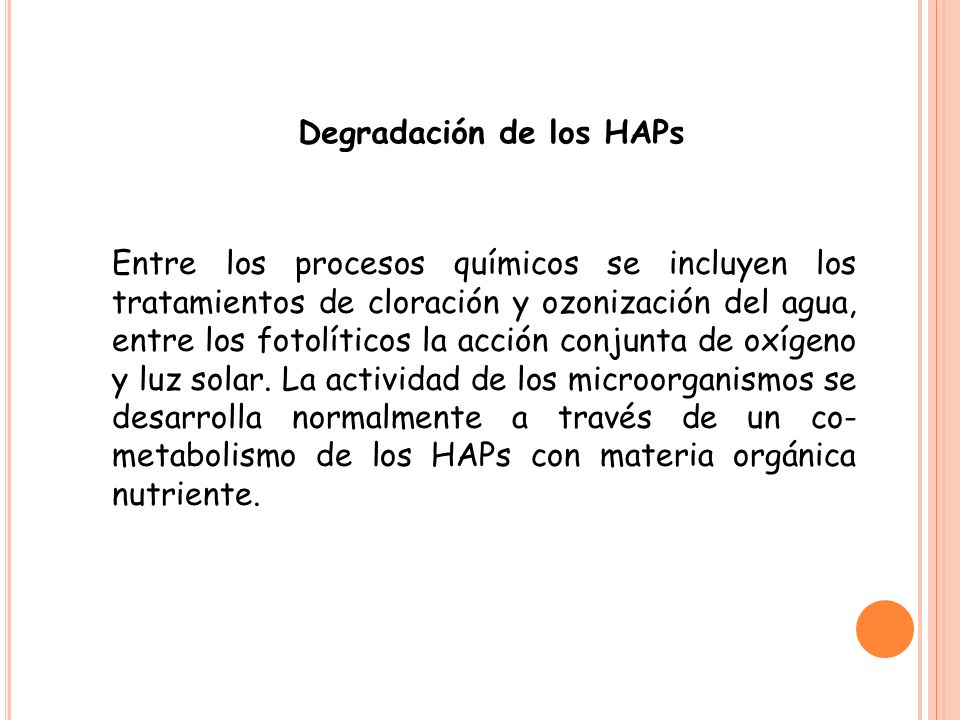 Degradación de los HAPs

Entre los procesos químicos se incluyen los tratamientos de cloración y ozonización del agua, entre los fotolíticos la acción conjunta de oxígeno y luz solar. La actividad de los microorganismos se desarrolla normalmente a través de un co-metabolismo de los HAPs con materia orgánica nutriente.